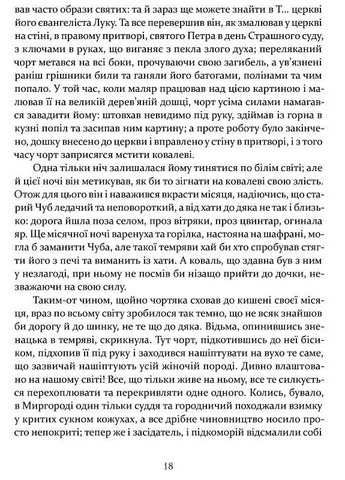 вав часто образи святих: та й зараз ще можете знайти в Т... церкві його євангеліста Луку. Та все перевершив він, як змалював у церкві на стіні, в правому притворі, святого Петра в день Страшного суду, з ключами в руках, що виганяє з пекла злого духа; переляканий чорт метався на всі боки, прочуваючи свою загибель, а ув'язнені раніш грішники били та ганяли його батогами, полінами та чим попало. У той час, коли маляр працював над цією картиною і малював її на великій дерев'яній дошці, чорт усіма силами намагався завадити йому: штовхав невидимо під руку, здіймав із горна в кузні попіл та засипав ним картину; а проте роботу було закінчено, дошку внесено до церкви і вправлено у стіну в притворі, і з того часу чорт заприсягся мстити ковалеві.

Одна тільки ніч залишалася йому тинятися по білім світі; але й цієї ночі він метикував, як би то зігнати на ковалеві свою злість. Отож для цього він і наважився вкрасти місяця, надіючись, що старий Чуб ледачий та неповороткий, а від хати до дяка не так і близько: дорога йшла поза селом, проз вітряки, проз цвинтар, огинала яр. Ще місячної ночі варенуха та горілка, настояна на шафрані, могла б заманити Чуба, але такої темряви хай би хто спробував стягти його з печі та виманить із хати. А коваль, що здавна був з ним у незлагоді, при ньому не посмів би нізащо прийти до дочки, незважаючи на свою силу.

Таким-от чином, щойно чортяка сховав до кишені своєї місяця, враз по всьому світу зробилося так темно, що не всяк знайшов би дорогу й до шинку, не те що до дяка. Відьма, опинившись зненацька в темряві, скрикнула. Тут чорт, підкотившись до неї бісиком, підхопив її під руку і заходився нашіптувати на вухо те саме, що зазвичай нашіптують усій жіночій породі. Дивно влаштовано на нашому світі! Все, що тільки живе на ньому, все те силкується перехоплювати та перекривляти одне одного. Колись, бувало, в Миргороді один тільки суддя та городничий походжали взимку у критих сукном кожухах, а все дрібне чиновництво носило просто непокриті; тепер же і засідатель, і підкоморій відсмалили собі

18